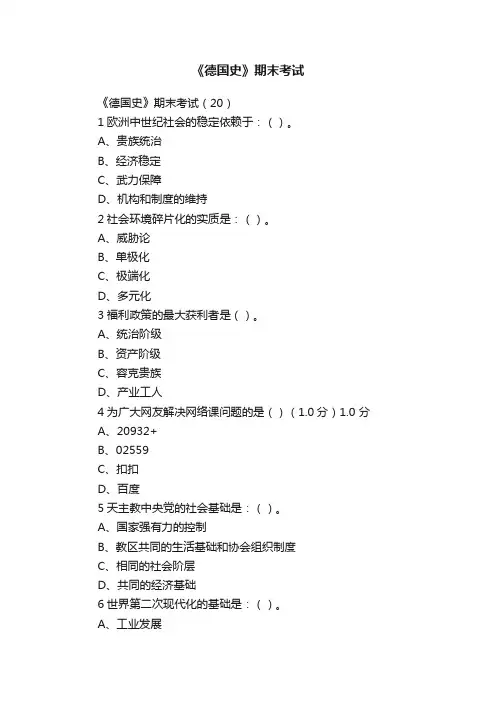 《德国史》期末考试

《德国史》期末考试（20）
1 欧洲中世纪社会的稳定依赖于：（ ）。
A、贵族统治
B、经济稳定
C、武力保障
D、机构和制度的维持
2 社会环境碎片化的实质是：（ ）。
A、威胁论
B、单极化
C、极端化
D、多元化
3 福利政策的最大获利者是（ ）。
A、统治阶级
B、资产阶级
C、容克贵族
D、产业工人
4 为广大网友解决网络课问题的是（ ）（1.0 分）1.0 分
A、20932+
B、02559
C、扣扣
D、百度
5 天主教中央党的社会基础是：（ ）。
A、国家强有力的控制
B、教区共同的生活基础和协会组织制度
C、相同的社会阶层
D、共同的经济基础
6 世界第二次现代化的基础是：（ ）。
A、工业发展